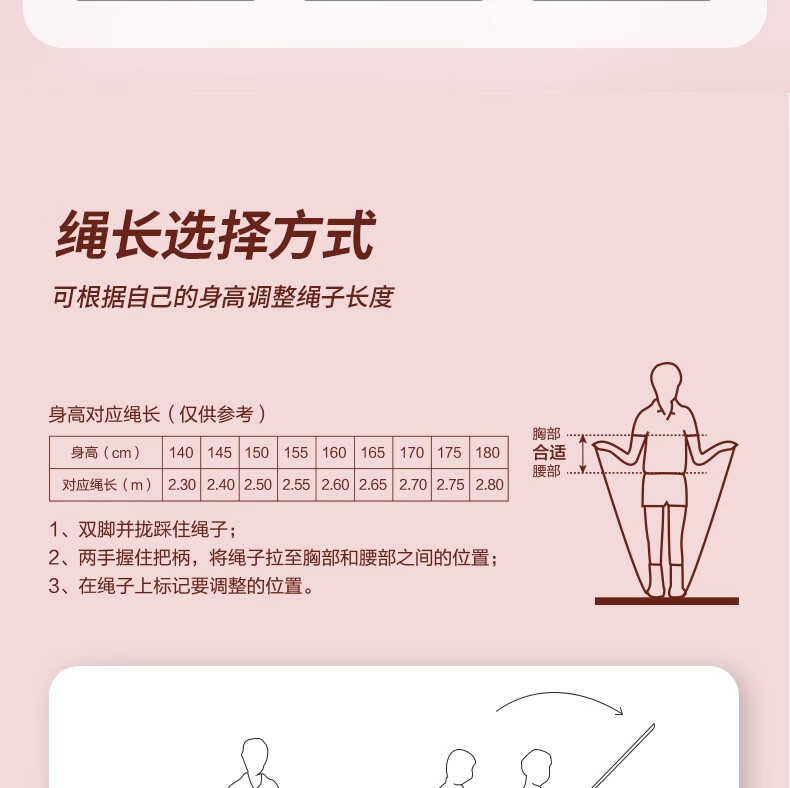 绳长选择方式

可根据自己的身高调整绳子长度

身高对应绳长（仅供参考）

| 身高（cm） | 140 | 145 | 150 | 155 | 160 | 165 | 170 | 175 | 180 |
|---|---|---|---|---|---|---|---|---|---|
| 对应绳长（m） | 2.30 | 2.40 | 2.50 | 2.55 | 2.60 | 2.65 | 2.70 | 2.75 | 2.80 |

1、双脚并拢踩住绳子；
2、两手握住把柄，将绳子拉至胸部和腰部之间的位置；
3、在绳子上标记要调整的位置。

胸部
合适
腰部